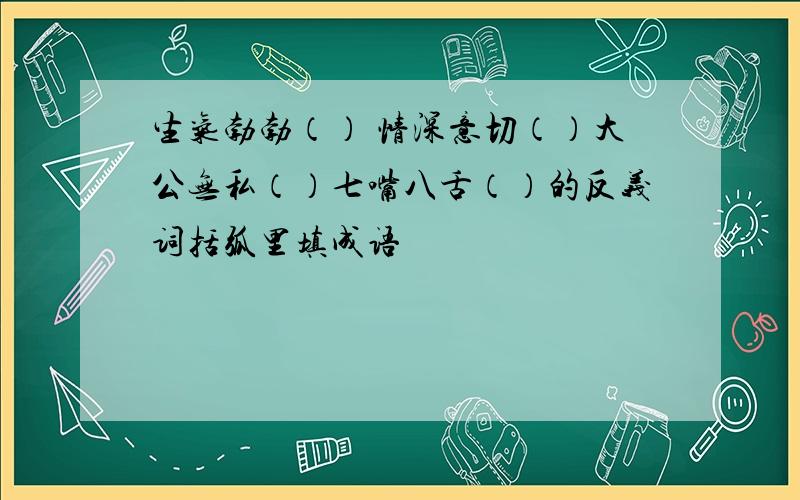 生气勃勃（） 情深意切（）大公无私（）七嘴八舌（）的反义词括弧里填成语